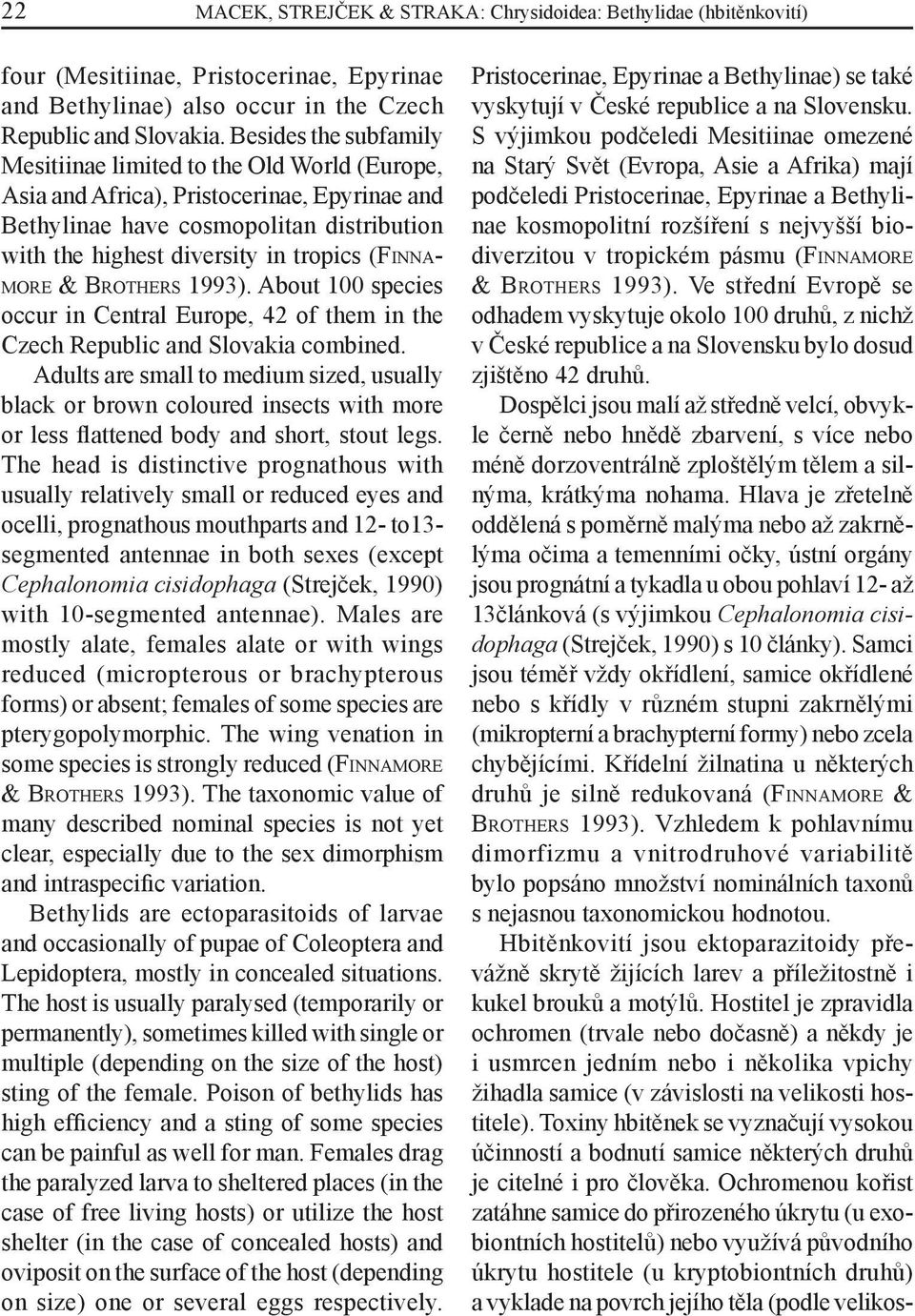 22 MACEK, STREJČEK & STRAKA: Chrysidoidea: Bethylidae (hbitěnkovití)

four (Mesitiinae, Pristocerinae, Epyrinae and Bethylinae) also occur in the Czech Republic and Slovakia. Besides the subfamily Mesitiinae limited to the Old World (Europe, Asia and Africa), Pristocerinae, Epyrinae and Bethylinae have cosmopolitan distribution with the highest diversity in tropics (FINNAMORE & BROTHERS 1993). About 100 species occur in Central Europe, 42 of them in the Czech Republic and Slovakia combined.

Adults are small to medium sized, usually black or brown coloured insects with more or less flattened body and short, stout legs. The head is distinctive prognathous with usually relatively small or reduced eyes and ocelli, prognathous mouthparts and 12- to13-segmented antennae in both sexes (except Cephalonomia cisidophaga (Strejček, 1990) with 10-segmented antennae). Males are mostly alate, females alate or with wings reduced (micropterous or brachypterous forms) or absent; females of some species are pterygopolymorphic. The wing venation in some species is strongly reduced (FINNAMORE & BROTHERS 1993). The taxonomic value of many described nominal species is not yet clear, especially due to the sex dimorphism and intraspecific variation.

Bethylids are ectoparasitoids of larvae and occasionally of pupae of Coleoptera and Lepidoptera, mostly in concealed situations. The host is usually paralysed (temporarily or permanently), sometimes killed with single or multiple (depending on the size of the host) sting of the female. Poison of bethylids has high efficiency and a sting of some species can be painful as well for man. Females drag the paralyzed larva to sheltered places (in the case of free living hosts) or utilize the host shelter (in the case of concealed hosts) and oviposit on the surface of the host (depending on size) one or several eggs respectively.

Pristocerinae, Epyrinae a Bethylinae) se také vyskytují v České republice a na Slovensku. S výjimkou podčeledi Mesitiinae omezené na Starý Svět (Evropa, Asie a Afrika) mají podčeledi Pristocerinae, Epyrinae a Bethylinae kosmopolitní rozšíření s nejvyšší biodiverzitou v tropickém pásmu (FINNAMORE & BROTHERS 1993). Ve střední Evropě se odhadem vyskytuje okolo 100 druhů, z nichž v České republice a na Slovensku bylo dosud zjištěno 42 druhů.

Dospělci jsou malí až středně velcí, obvykle černě nebo hnědě zbarvení, s více nebo méně dorzoventrálně zploštělým tělem a silnýma, krátkýma nohama. Hlava je zřetelně oddělená s poměrně malýma nebo až zakrnělýma očima a temenními očky, ústní orgány jsou prognátní a tykadla u obou pohlaví 12- až 13článková (s výjimkou Cephalonomia cisidophaga (Strejček, 1990) s 10 články). Samci jsou téměř vždy okřídlení, samice okřídlené nebo s křídly v různém stupni zakrnělými (mikropterní a brachypterní formy) nebo zcela chybějícími. Křídelní žilnatina u některých druhů je silně redukovaná (FINNAMORE & BROTHERS 1993). Vzhledem k pohlavnímu dimorfizmu a vnitrodruhové variabilitě bylo popsáno množství nominálních taxonů s nejasnou taxonomickou hodnotou.

Hbitěnkovití jsou ektoparazitoidy převážně skrytě žijících larev a příležitostně i kukel brouků a motýlů. Hostitel je zpravidla ochromen (trvale nebo dočasně) a někdy je i usmrcen jedním nebo i několika vpichy žihadla samice (v závislosti na velikosti hostitele). Toxiny hbitěnek se vyznačují vysokou účinností a bodnutí samice některých druhů je citelné i pro člověka. Ochromenou kořist zatáhne samice do přirozeného úkrytu (u exobiontních hostitelů) nebo využívá původního úkrytu hostitele (u kryptobiontních druhů) a vyklade na povrch jejího těla (podle velikos-